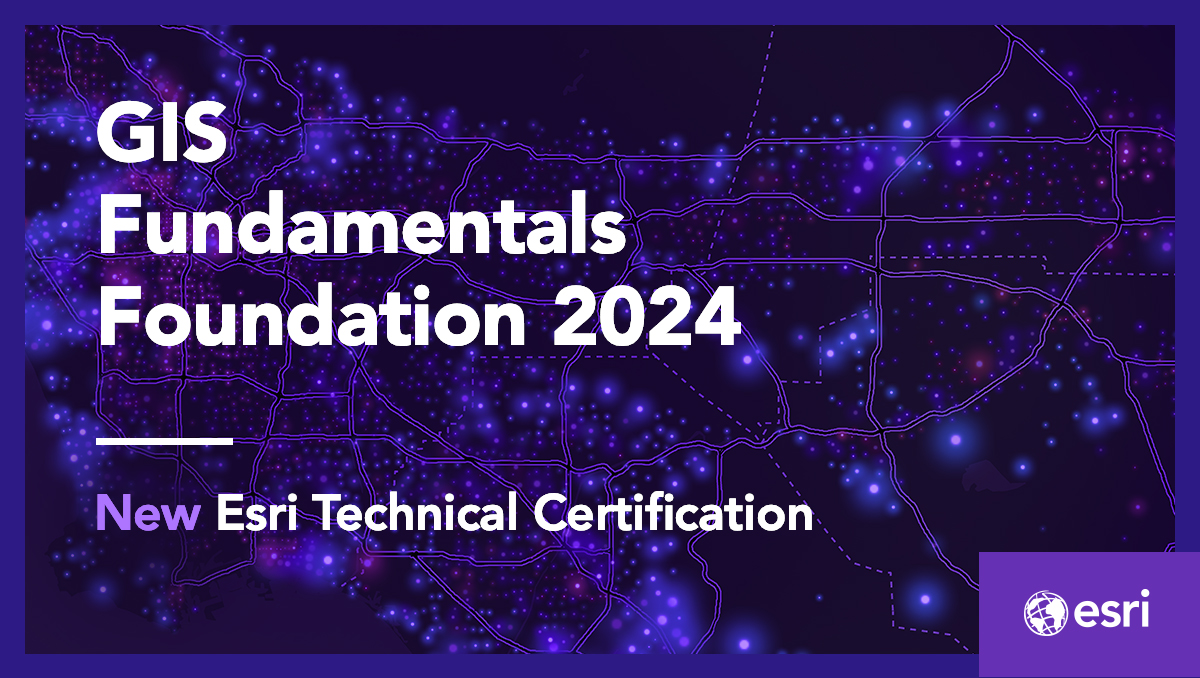 GIS Fundamentals Foundation 2024

New Esri Technical Certification

esri